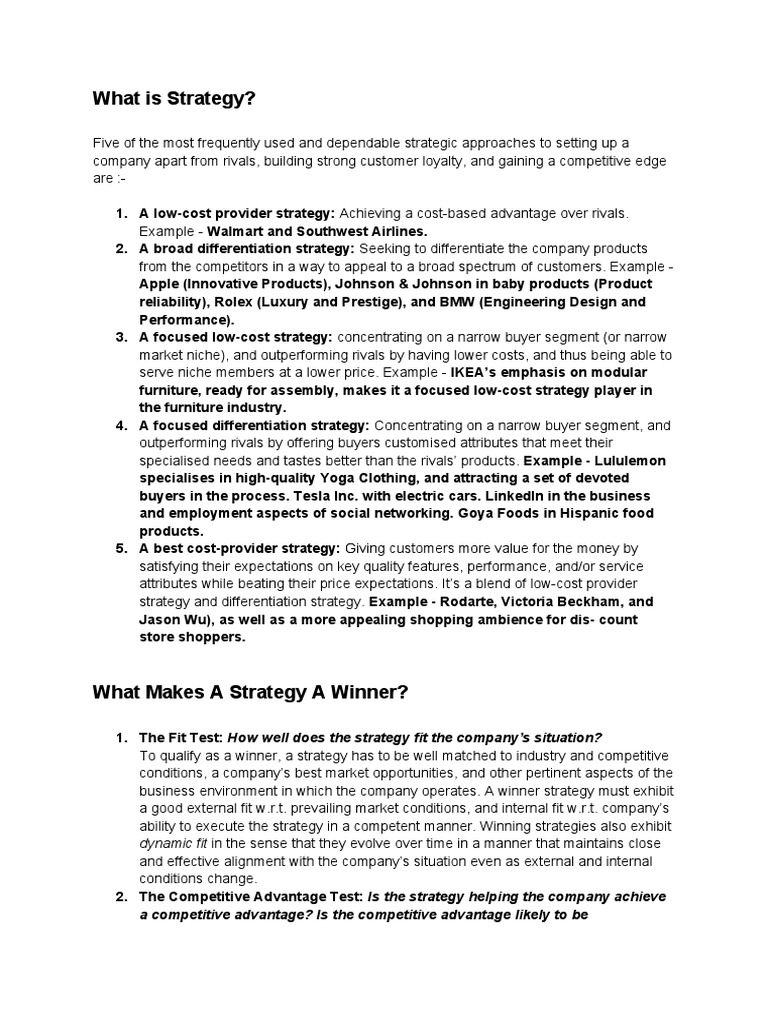 What is Strategy?

Five of the most frequently used and dependable strategic approaches to setting up a company apart from rivals, building strong customer loyalty, and gaining a competitive edge are :-

1. A low-cost provider strategy: Achieving a cost-based advantage over rivals. Example - Walmart and Southwest Airlines.
2. A broad differentiation strategy: Seeking to differentiate the company products from the competitors in a way to appeal to a broad spectrum of customers. Example - Apple (Innovative Products), Johnson & Johnson in baby products (Product reliability), Rolex (Luxury and Prestige), and BMW (Engineering Design and Performance).
3. A focused low-cost strategy: concentrating on a narrow buyer segment (or narrow market niche), and outperforming rivals by having lower costs, and thus being able to serve niche members at a lower price. Example - IKEA's emphasis on modular furniture, ready for assembly, makes it a focused low-cost strategy player in the furniture industry.
4. A focused differentiation strategy: Concentrating on a narrow buyer segment, and outperforming rivals by offering buyers customised attributes that meet their specialised needs and tastes better than the rivals' products. Example - Lululemon specialises in high-quality Yoga Clothing, and attracting a set of devoted buyers in the process. Tesla Inc. with electric cars. LinkedIn in the business and employment aspects of social networking. Goya Foods in Hispanic food products.
5. A best cost-provider strategy: Giving customers more value for the money by satisfying their expectations on key quality features, performance, and/or service attributes while beating their price expectations. It's a blend of low-cost provider strategy and differentiation strategy. Example - Rodarte, Victoria Beckham, and Jason Wu), as well as a more appealing shopping ambience for dis- count store shoppers.

What Makes A Strategy A Winner?

1. The Fit Test: How well does the strategy fit the company's situation?
To qualify as a winner, a strategy has to be well matched to industry and competitive conditions, a company's best market opportunities, and other pertinent aspects of the business environment in which the company operates. A winner strategy must exhibit a good external fit w.r.t. prevailing market conditions, and internal fit w.r.t. company's ability to execute the strategy in a competent manner. Winning strategies also exhibit dynamic fit in the sense that they evolve over time in a manner that maintains close and effective alignment with the company's situation even as external and internal conditions change.
2. The Competitive Advantage Test: Is the strategy helping the company achieve a competitive advantage? Is the competitive advantage likely to be